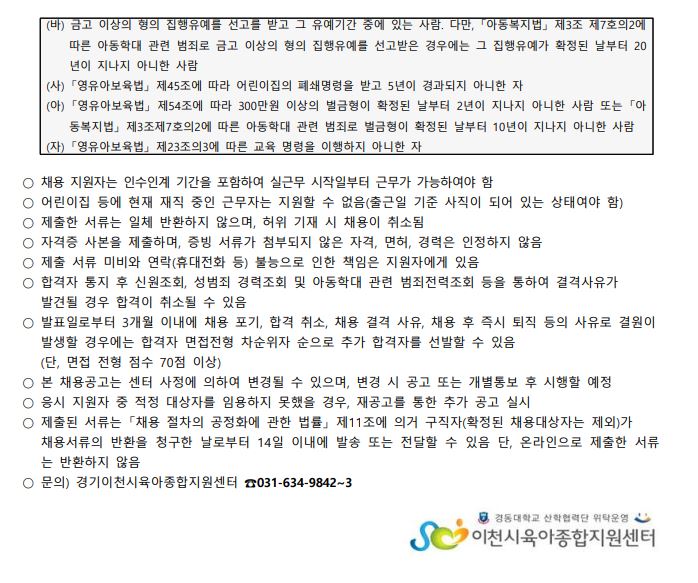 (바) 금고 이상의 형의 집행유예를 선고를 받고 그 유예기간 중에 있는 사람. 다만, 「아동복지법」 제3조 제7호의2에 따른 아동학대 관련 범죄로 금고 이상의 형의 집행유예를 선고받은 경우에는 그 집행유예가 확정된 날부터 20년이 지나지 아니한 사람

(사) 「영유아보육법」 제45조에 따라 어린이집의 폐쇄명령을 받고 5년이 경과되지 아니한 자

(아) 「영유아보육법」 제54조에 따라 300만원 이상의 벌금형이 확정된 날부터 2년이 지나지 아니한 사람 또는 「아동복지법」 제3조제7호의2에 따른 아동학대 관련 범죄로 벌금형이 확정된 날부터 10년이 지나지 아니한 사람

(자) 「영유아보육법」 제23조의3에 따른 교육 명령을 이행하지 아니한 자

○ 채용 지원자는 인수인계 기간을 포함하여 실근무 시작일부터 근무가 가능하여야 함
○ 어린이집 등에 현재 재직 중인 근무자는 지원할 수 없음(출근일 기준 사직이 되어 있는 상태여야 함)
○ 제출한 서류는 일체 반환하지 않으며, 허위 기재 시 채용이 취소됨
○ 자격증 사본을 제출하며, 증빙 서류가 첨부되지 않은 자격, 면허, 경력은 인정하지 않음
○ 제출 서류 미비와 연락(휴대전화 등) 불능으로 인한 책임은 지원자에게 있음
○ 합격자 통지 후 신원조회, 성범죄 경력조회 및 아동학대 관련 범죄전력조회 등을 통하여 결격사유가 발견될 경우 합격이 취소될 수 있음
○ 발표일로부터 3개월 이내에 채용 포기, 합격 취소, 채용 결격 사유, 채용 후 즉시 퇴직 등의 사유로 결원이 발생할 경우에는 합격자 면접전형 차순위자 순으로 추가 합격자를 선발할 수 있음 (단, 면접 전형 점수 70점 이상)
○ 본 채용공고는 센터 사정에 의하여 변경될 수 있으며, 변경 시 공고 또는 개별통보 후 시행할 예정
○ 응시 지원자 중 적정 대상자를 임용하지 못했을 경우, 재공고를 통한 추가 공고 실시
○ 제출된 서류는 「채용 절차의 공정화에 관한 법률」 제11조에 의거 구직자(확정된 채용대상자는 제외)가 채용서류의 반환을 청구한 날로부터 14일 이내에 발송 또는 전달할 수 있음 단, 온라인으로 제출한 서류는 반환하지 않음
○ 문의) 경기이천시육아종합지원센터 ☎031-634-9842~3

경동대학교 산학협력단 위탁운영
이천시육아종합지원센터